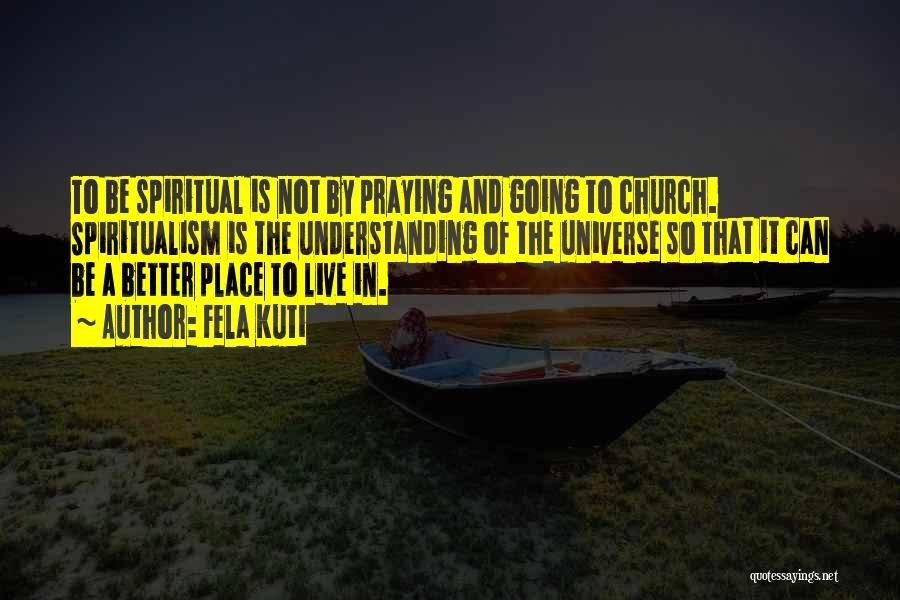 TO BE SPIRITUAL IS NOT BY PRAYING AND GOING TO CHURCH. SPIRITUALISM IS THE UNDERSTANDING OF THE UNIVERSE SO THAT IT CAN BE A BETTER PLACE TO LIVE IN.
~ AUTHOR: FELA KUTI

quotessayings.net